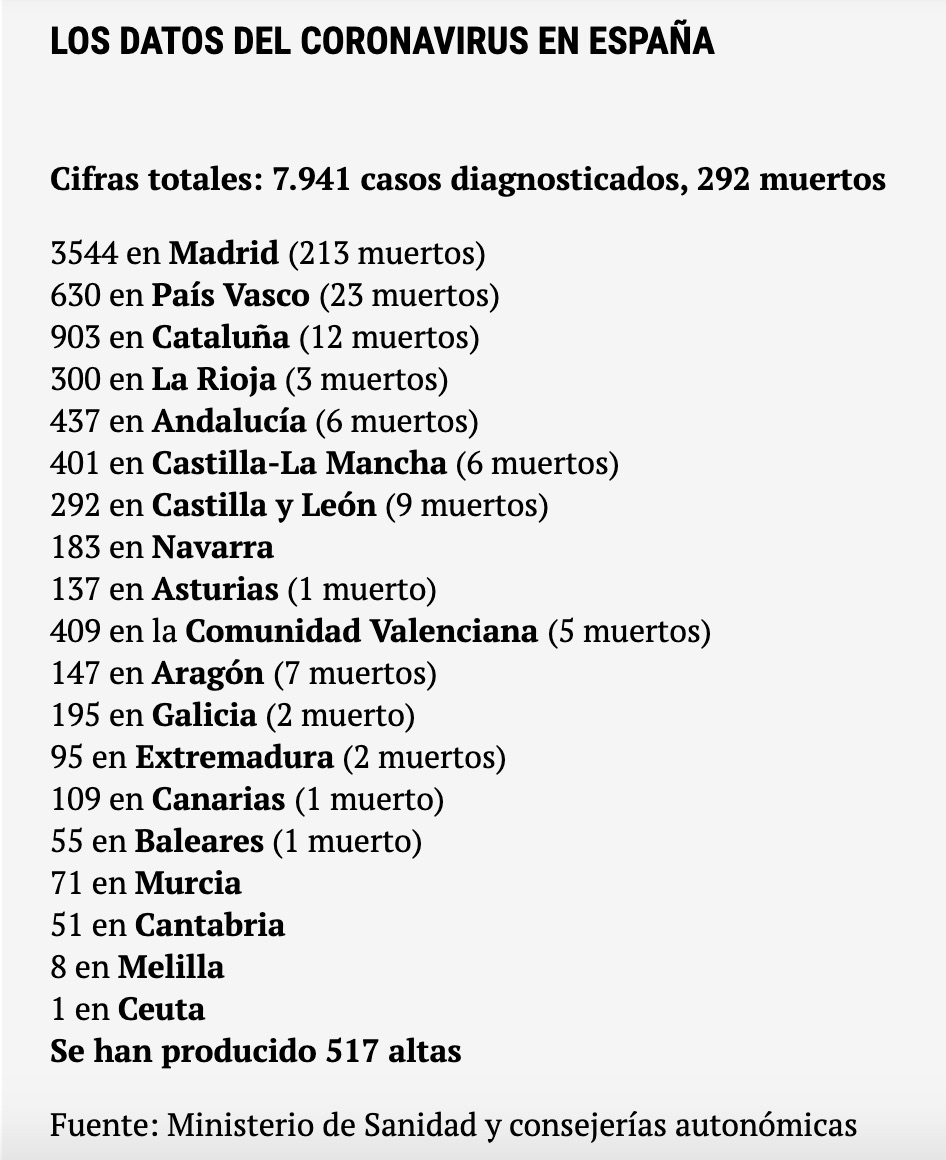 LOS DATOS DEL CORONAVIRUS EN ESPAÑA

Cifras totales: 7.941 casos diagnosticados, 292 muertos

3544 en Madrid (213 muertos)
630 en País Vasco (23 muertos)
903 en Cataluña (12 muertos)
300 en La Rioja (3 muertos)
437 en Andalucía (6 muertos)
401 en Castilla-La Mancha (6 muertos)
292 en Castilla y León (9 muertos)
183 en Navarra
137 en Asturias (1 muerto)
409 en la Comunidad Valenciana (5 muertos)
147 en Aragón (7 muertos)
195 en Galicia (2 muerto)
95 en Extremadura (2 muertos)
109 en Canarias (1 muerto)
55 en Baleares (1 muerto)
71 en Murcia
51 en Cantabria
8 en Melilla
1 en Ceuta
Se han producido 517 altas

Fuente: Ministerio de Sanidad y consejerías autonómicas